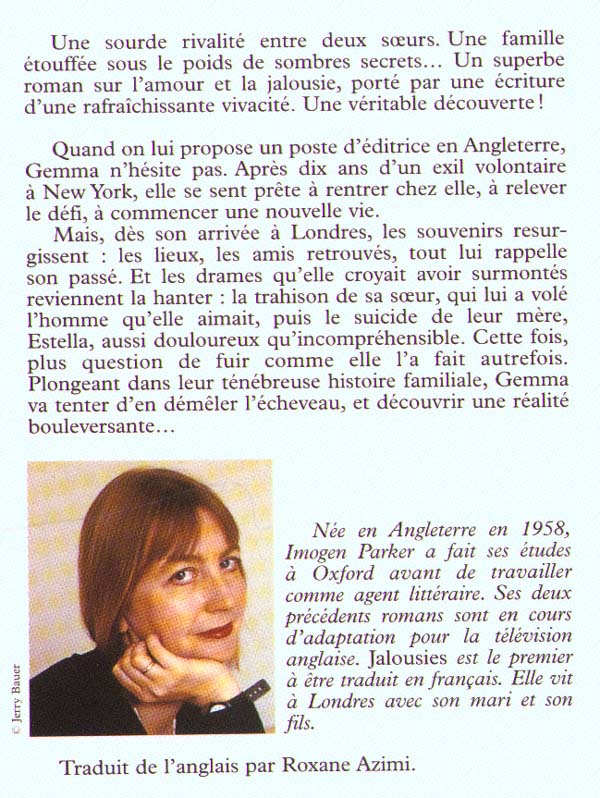 Une sourde rivalité entre deux sœurs. Une famille étouffée sous le poids de sombres secrets… Un superbe roman sur l'amour et la jalousie, porté par une écriture d'une rafraîchissante vivacité. Une véritable découverte !

Quand on lui propose un poste d'éditrice en Angleterre, Gemma n'hésite pas. Après dix ans d'un exil volontaire à New York, elle se sent prête à rentrer chez elle, à relever le défi, à commencer une nouvelle vie.

Mais, dès son arrivée à Londres, les souvenirs resurgissent : les lieux, les amis retrouvés, tout lui rappelle son passé. Et les drames qu'elle croyait avoir surmontés reviennent la hanter : la trahison de sa sœur, qui lui a volé l'homme qu'elle aimait, puis le suicide de leur mère, Estella, aussi douloureux qu'incompréhensible. Cette fois, plus question de fuir comme elle l'a fait autrefois. Plongeant dans leur ténébreuse histoire familiale, Gemma va tenter d'en démêler l'écheveau, et découvrir une réalité bouleversante…

© Jerry Bauer

Née en Angleterre en 1958, Imogen Parker a fait ses études à Oxford avant de travailler comme agent littéraire. Ses deux précédents romans sont en cours d'adaptation pour la télévision anglaise. Jalousies est le premier à être traduit en français. Elle vit à Londres avec son mari et son fils.

Traduit de l'anglais par Roxane Azimi.